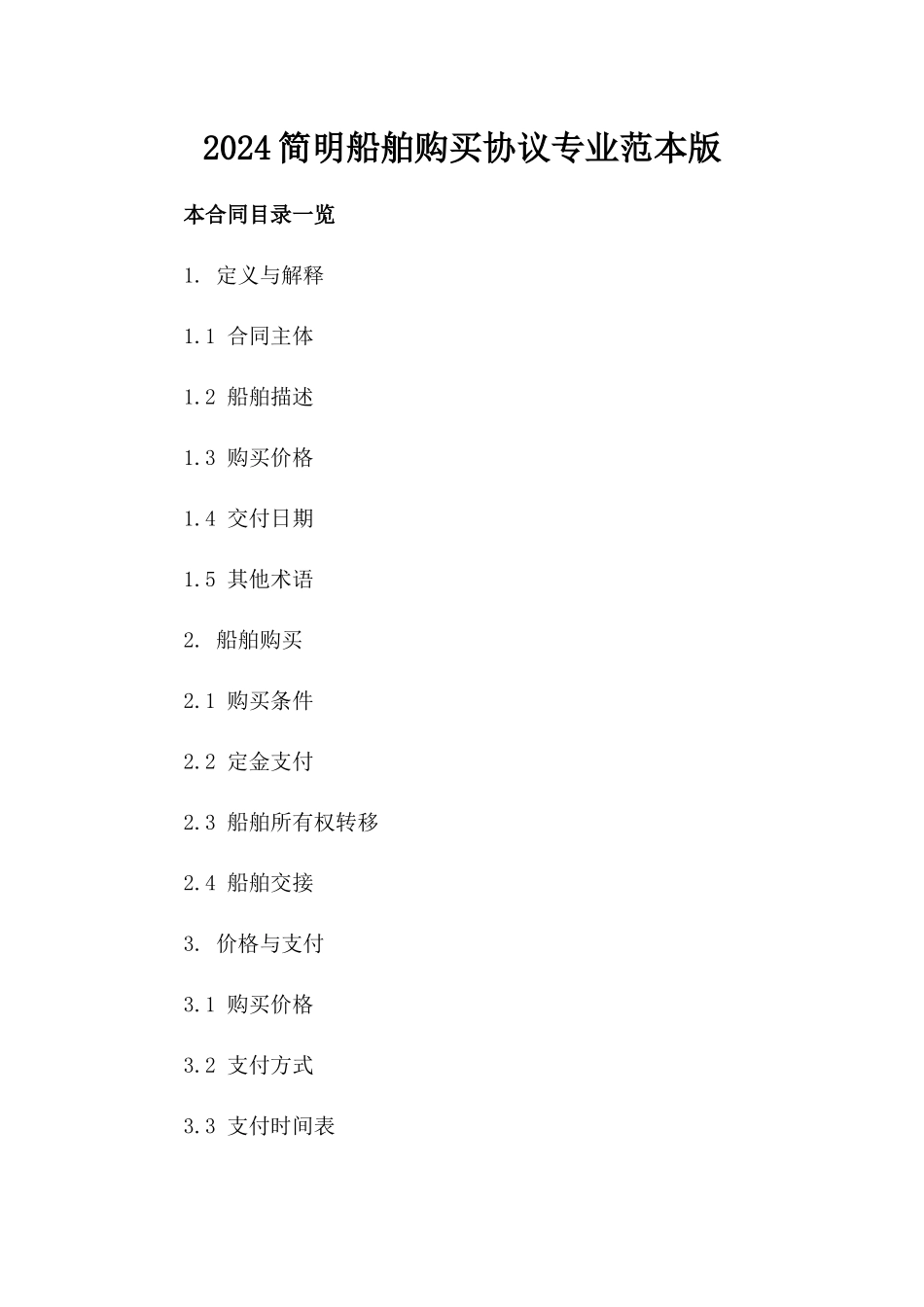 2024简明船舶购买协议专业范本版

本合同目录一览

1. 定义与解释

1.1 合同主体

1.2 船舶描述

1.3 购买价格

1.4 交付日期

1.5 其他术语

2. 船舶购买

2.1 购买条件

2.2 定金支付

2.3 船舶所有权转移

2.4 船舶交接

3. 价格与支付

3.1 购买价格

3.2 支付方式

3.3 支付时间表